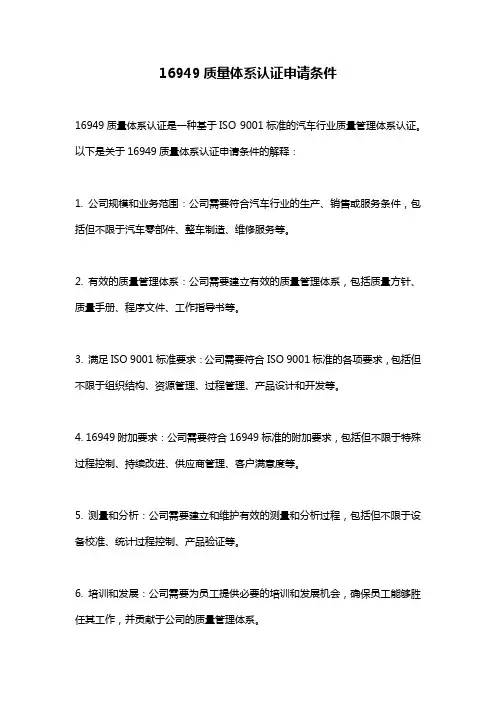 16949 质量体系认证申请条件

16949 质量体系认证是一种基于 ISO 9001 标准的汽车行业质量管理体系认证。以下是关于 16949 质量体系认证申请条件的解释：

1. 公司规模和业务范围：公司需要符合汽车行业的生产、销售或服务条件，包括但不限于汽车零部件、整车制造、维修服务等。

2. 有效的质量管理体系：公司需要建立有效的质量管理体系，包括质量方针、质量手册、程序文件、工作指导书等。

3. 满足 ISO 9001 标准要求：公司需要符合 ISO 9001 标准的各项要求，包括但不限于组织结构、资源管理、过程管理、产品设计和开发等。

4. 16949 附加要求：公司需要符合 16949 标准的附加要求，包括但不限于特殊过程控制、持续改进、供应商管理、客户满意度等。

5. 测量和分析：公司需要建立和维护有效的测量和分析过程，包括但不限于设备校准、统计过程控制、产品验证等。

6. 培训和发展：公司需要为员工提供必要的培训和发展机会，确保员工能够胜任其工作，并贡献于公司的质量管理体系。